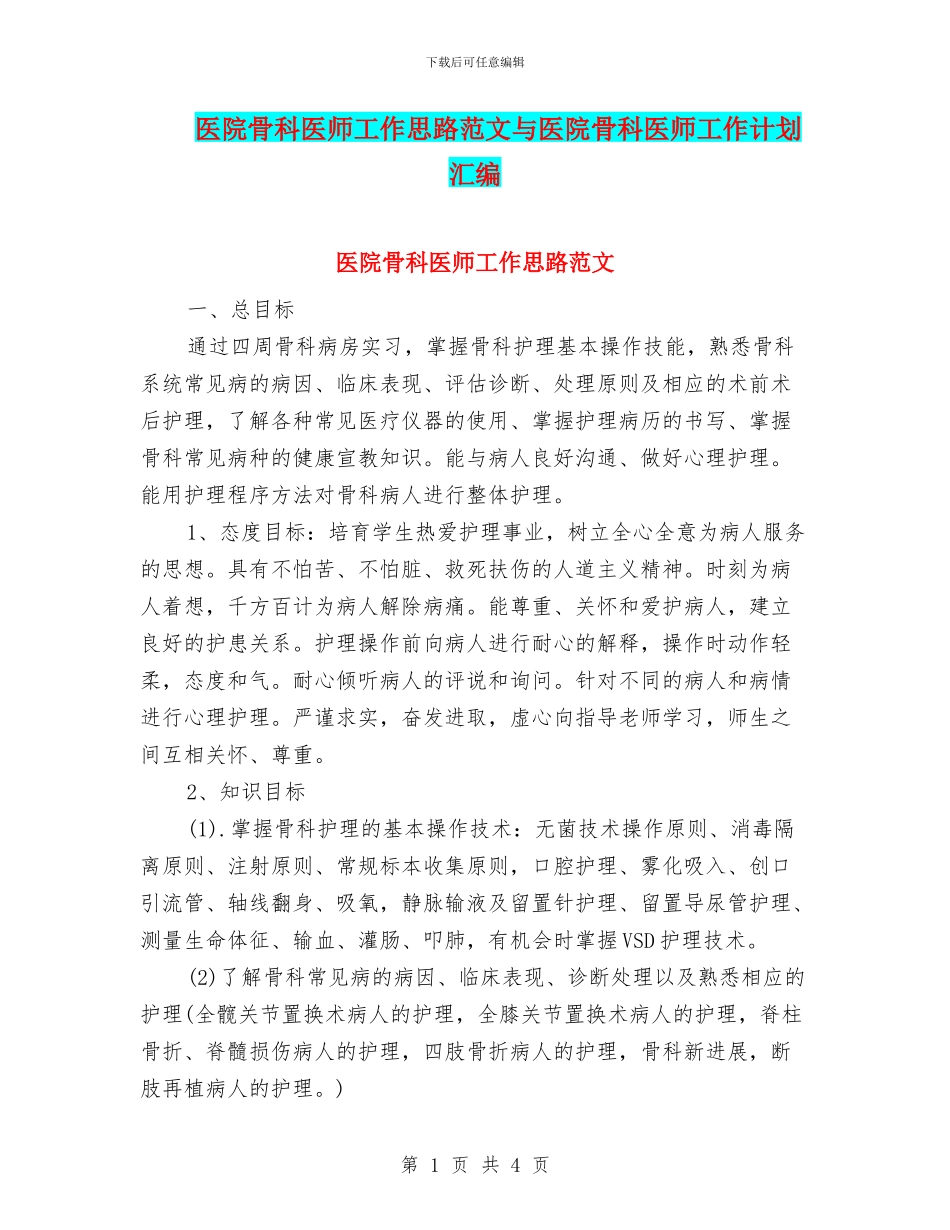 下载后可任意编辑

医院骨科医师工作思路范文与医院骨科医师工作计划汇编

医院骨科医师工作思路范文

一、总目标

通过四周骨科病房实习，掌握骨科护理基本操作技能，熟悉骨科系统常见病的病因、临床表现、评估诊断、处理原则及相应的术前术后护理，了解各种常见医疗仪器的使用、掌握护理病历的书写、掌握骨科常见病种的健康宣教知识。能与病人良好沟通、做好心理护理。能用护理程序方法对骨科病人进行整体护理。

1、态度目标：培育学生热爱护理事业，树立全心全意为病人服务的思想。具有不怕苦、不怕脏、救死扶伤的人道主义精神。时刻为病人着想，千方百计为病人解除病痛。能尊重、关怀和爱护病人，建立良好的护患关系。护理操作前向病人进行耐心的解释，操作时动作轻柔，态度和气。耐心倾听病人的评说和询问。针对不同的病人和病情进行心理护理。严谨求实，奋发进取，虚心向指导老师学习，师生之间互相关怀、尊重。

2、知识目标

(1).掌握骨科护理的基本操作技术：无菌技术操作原则、消毒隔离原则、注射原则、常规标本收集原则，口腔护理、雾化吸入、创口引流管、轴线翻身、吸氧，静脉输液及留置针护理、留置导尿管护理、测量生命体征、输血、灌肠、叩肺，有机会时掌握VSD护理技术。

(2)了解骨科常见病的病因、临床表现、诊断处理以及熟悉相应的护理(全髋关节置换术病人的护理，全膝关节置换术病人的护理，脊柱骨折、脊髓损伤病人的护理，四肢骨折病人的护理，骨科新进展，断肢再植病人的护理。)

第 1 页 共 4 页